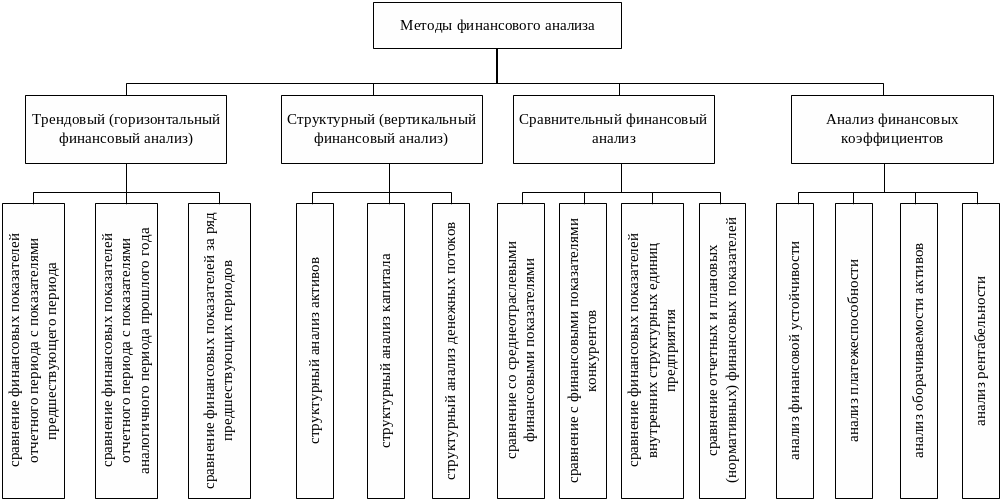 Методы финансового анализа

Трендовый (горизонтальный финансовый анализ)

Структурный (вертикальный финансовый анализ)

Сравнительный финансовый анализ

Анализ финансовых коэффициентов

сравнение финансовых показателей отчетного периода с показателями предшествующего периода

сравнение финансовых показателей отчетного периода с показателями аналогичного периода прошлого года

сравнение финансовых показателей за ряд предшествующих периодов

структурный анализ активов

структурный анализ капитала

структурный анализ денежных потоков

сравнение со среднеотраслевыми финансовыми показателями

сравнение с финансовыми показателями конкурентов

сравнение финансовых показателей внутренних структурных единиц предприятия

сравнение отчетных и плановых (нормативных) финансовых показателей

анализ финансовой устойчивости

анализ платежеспособности

анализ оборачиваемости активов

анализ рентабельности